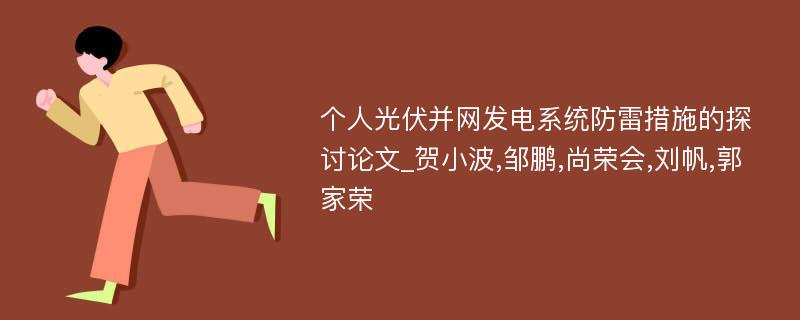 个人光伏并网发电系统防雷措施的探讨论文_贺小波,邹鹏,尚荣会,刘帆,郭家荣